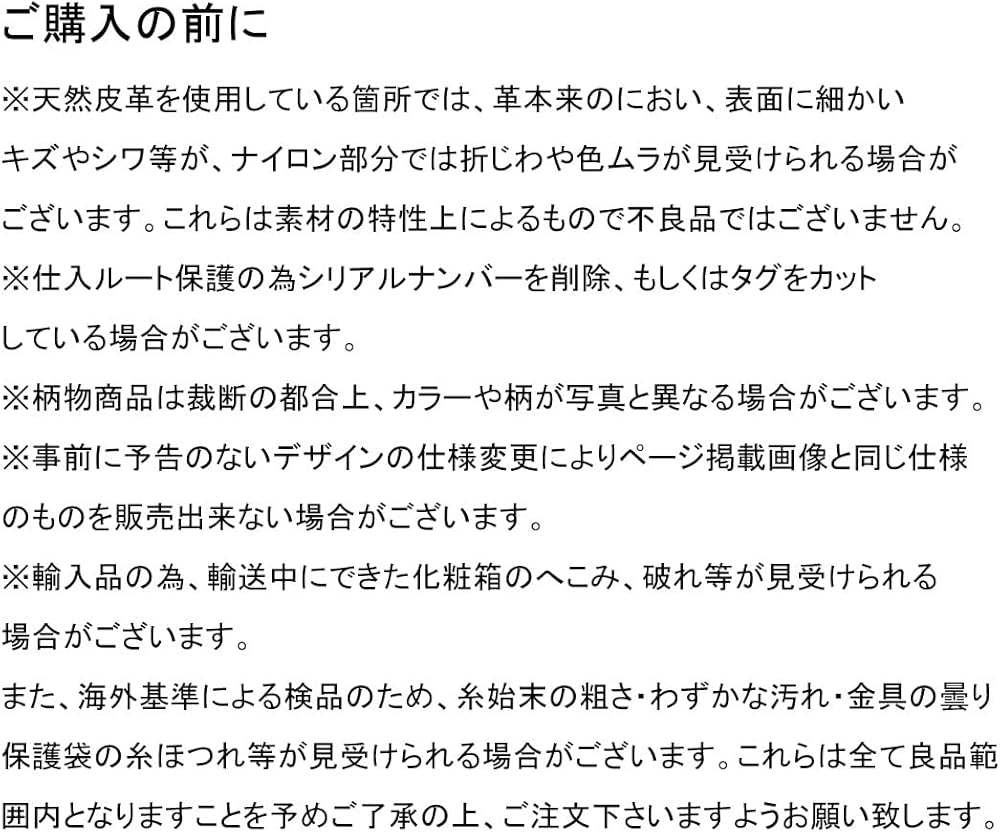 ご購入の前に

※天然皮革を使用している箇所では、革本来のにおい、表面に細かいキズやシワ等が、ナイロン部分では折じわや色ムラが見受けられる場合がございます。これらは素材の特性上によるもので不良品ではございません。

※仕入ルート保護の為シリアルナンバーを削除、もしくはタグをカットしている場合がございます。

※柄物商品は裁断の都合上、カラーや柄が写真と異なる場合がございます。

※事前に予告のないデザインの仕様変更によりページ掲載画像と同じ仕様のものを販売出来ない場合がございます。

※輸入品の為、輸送中にできた化粧箱のへこみ、破れ等が見受けられる場合がございます。

また、海外基準による検品のため、糸始末の粗さ・わずかな汚れ・金具の曇り保護袋の糸ほつれ等が見受けられる場合がございます。これらは全て良品範囲内となりますことを予めご了承の上、ご注文下さいますようお願い致します。